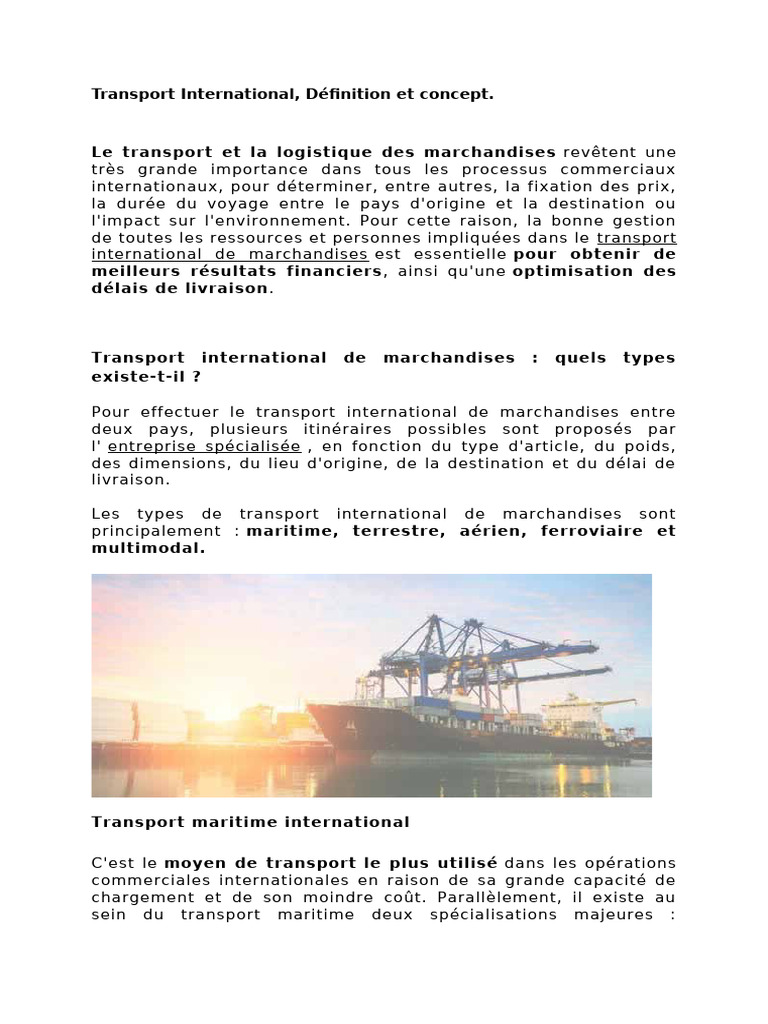 Transport International, Définition et concept.

Le transport et la logistique des marchandises revêtent une très grande importance dans tous les processus commerciaux internationaux, pour déterminer, entre autres, la fixation des prix, la durée du voyage entre le pays d'origine et la destination ou l'impact sur l'environnement. Pour cette raison, la bonne gestion de toutes les ressources et personnes impliquées dans le transport international de marchandises est essentielle pour obtenir de meilleurs résultats financiers, ainsi qu'une optimisation des délais de livraison.

Transport international de marchandises : quels types existe-t-il ?

Pour effectuer le transport international de marchandises entre deux pays, plusieurs itinéraires possibles sont proposés par l' entreprise spécialisée , en fonction du type d'article, du poids, des dimensions, du lieu d'origine, de la destination et du délai de livraison.

Les types de transport international de marchandises sont principalement : maritime, terrestre, aérien, ferroviaire et multimodal.

Transport maritime international

C'est le moyen de transport le plus utilisé dans les opérations commerciales internationales en raison de sa grande capacité de chargement et de son moindre coût. Parallèlement, il existe au sein du transport maritime deux spécialisations majeures :